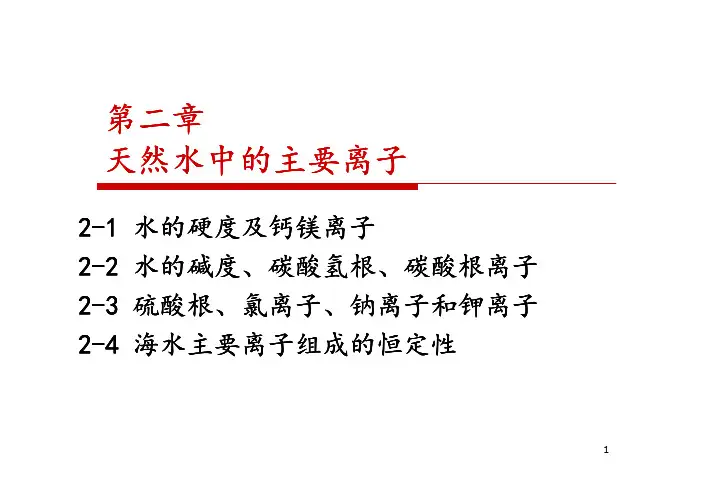 第二章
天然水中的主要离子

2-1 水的硬度及钙镁离子
2-2 水的碱度、碳酸氢根、碳酸根离子
2-3 硫酸根、氯离子、钠离子和钾离子
2-4 海水主要离子组成的恒定性

1